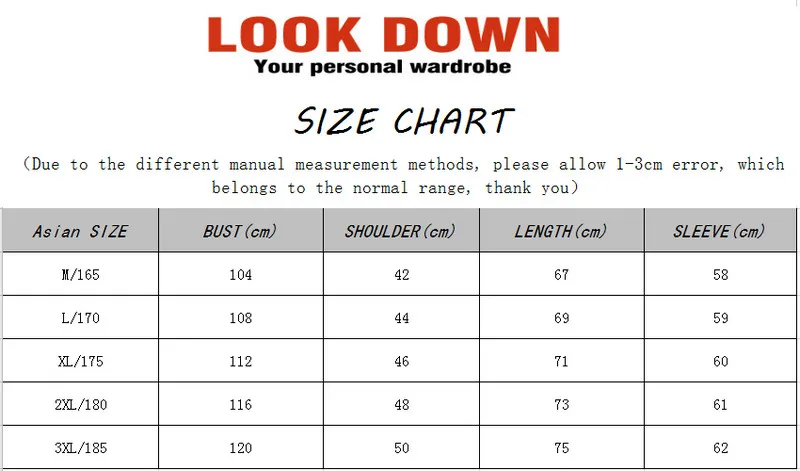 LOOK DOWN
Your personal wardrobe

SIZE CHART

(Due to the different manual measurement methods, please allow 1-3cm error, which belongs to the normal range, thank you)

| Asian SIZE | BUST(cm) | SHOULDER(cm) | LENGTH(cm) | SLEEVE(cm) |
|---|---|---|---|---|
| M/165 | 104 | 42 | 67 | 58 |
| L/170 | 108 | 44 | 69 | 59 |
| XL/175 | 112 | 46 | 71 | 60 |
| 2XL/180 | 116 | 48 | 73 | 61 |
| 3XL/185 | 120 | 50 | 75 | 62 |